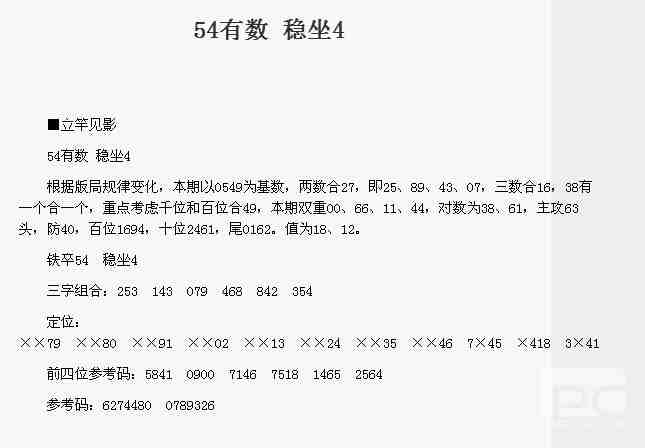 54有数 稳坐4

■立竿见影

54有数 稳坐4

根据版局规律变化，本期以0549为基数，两数合27，即25、89、43、07，三数合16，38有一个合一个，重点考虑千位和百位合49，本期双重00、66、11、44，对数为38、61，主攻63头，防40，百位1694，十位2461，尾0162。值为18、12。

铁卒54 稳坐4

三字组合：253 143 079 468 842 354

定位：

××79 ××80 ××91 ××02 ××13 ××24 ××35 ××46 7×45 ×418 3×41

前四位参考码：5841 0900 7146 7518 1465 2564

参考码：6274480 0789326